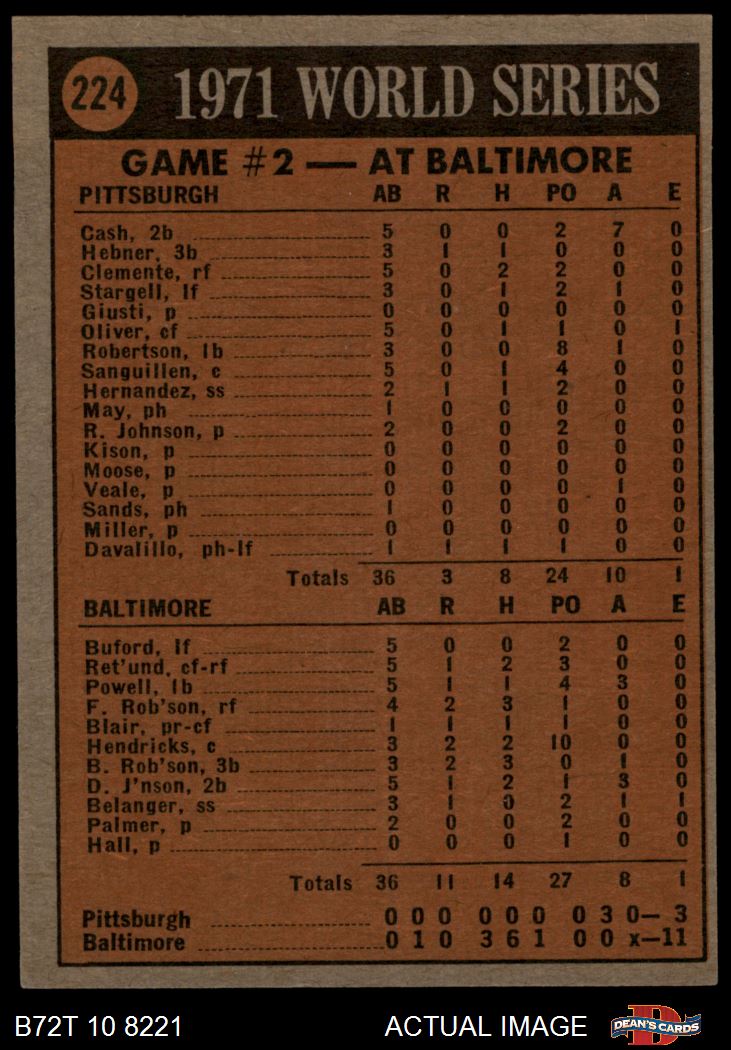 224 1971 WORLD SERIES

GAME #2 — AT BALTIMORE

| PITTSBURGH | AB | R | H | PO | A | E |
|---|---|---|---|---|---|---|
| Cash, 2b | 5 | 0 | 0 | 2 | 7 | 0 |
| Hebner, 3b | 3 | 1 | 1 | 0 | 0 | 0 |
| Clemente, rf | 5 | 0 | 2 | 2 | 0 | 0 |
| Stargell, lf | 3 | 0 | 1 | 2 | 1 | 0 |
| Giusti, p | 0 | 0 | 0 | 0 | 0 | 0 |
| Oliver, cf | 5 | 0 | 1 | 1 | 0 | 1 |
| Robertson, 1b | 3 | 0 | 0 | 8 | 1 | 0 |
| Sanguillen, c | 5 | 0 | 1 | 4 | 0 | 0 |
| Hernandez, ss | 2 | 1 | 1 | 2 | 0 | 0 |
| May, ph | 1 | 0 | 0 | 0 | 0 | 0 |
| R. Johnson, p | 2 | 0 | 0 | 2 | 0 | 0 |
| Kison, p | 0 | 0 | 0 | 0 | 0 | 0 |
| Moose, p | 0 | 0 | 0 | 0 | 0 | 0 |
| Veale, p | 0 | 0 | 0 | 0 | 1 | 0 |
| Sands, ph | 1 | 0 | 0 | 0 | 0 | 0 |
| Miller, p | 0 | 0 | 0 | 0 | 0 | 0 |
| Davalillo, ph-lf | 1 | 1 | 1 | 1 | 0 | 0 |
| Totals | 36 | 3 | 8 | 24 | 10 | 1 |

| BALTIMORE | AB | R | H | PO | A | E |
|---|---|---|---|---|---|---|
| Buford, lf | 5 | 0 | 0 | 2 | 0 | 0 |
| Ret'und, cf-rf | 5 | 1 | 2 | 3 | 0 | 0 |
| Powell, 1b | 5 | 1 | 1 | 4 | 3 | 0 |
| F. Rob'son, rf | 4 | 2 | 3 | 1 | 0 | 0 |
| Blair, pr-cf | 1 | 1 | 1 | 1 | 0 | 0 |
| Hendricks, c | 3 | 2 | 2 | 10 | 0 | 0 |
| B. Rob'son, 3b | 3 | 2 | 3 | 0 | 1 | 0 |
| D. J'nson, 2b | 5 | 1 | 2 | 1 | 3 | 0 |
| Belanger, ss | 3 | 1 | 0 | 2 | 1 | 1 |
| Palmer, p | 2 | 0 | 0 | 2 | 0 | 0 |
| Hall, p | 0 | 0 | 0 | 1 | 0 | 0 |
| Totals | 36 | 11 | 14 | 27 | 8 | 1 |

Pittsburgh 0 0 0 0 0 0 0 3 0— 3
Baltimore 0 1 0 3 6 1 0 0 x—11

B72T 10 8221 ACTUAL IMAGE DEAN'S CARDS